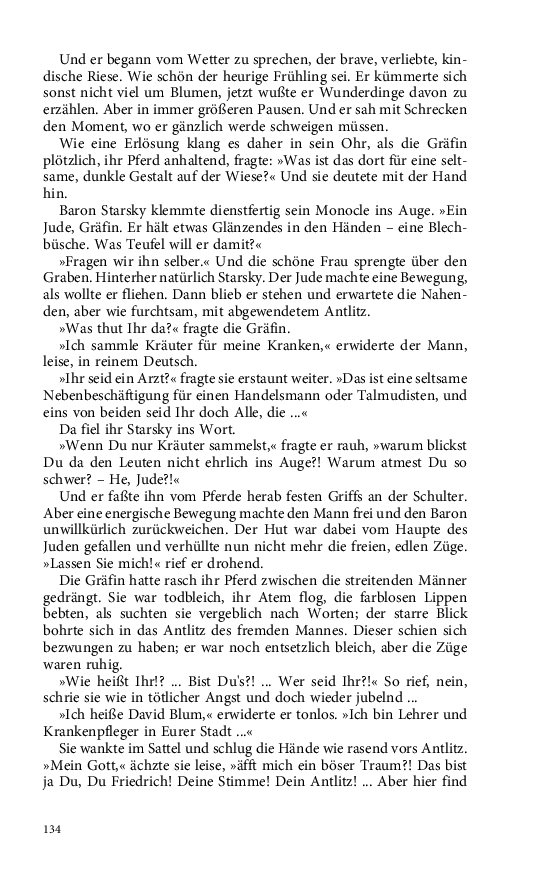 Und er begann vom Wetter zu sprechen, der brave, verliebte, kindische Riese. Wie schön der heurige Frühling sei. Er kümmerte sich sonst nicht viel um Blumen, jetzt wußte er Wunderdinge davon zu erzählen. Aber in immer größeren Pausen. Und er sah mit Schrecken den Moment, wo er gänzlich werde schweigen müssen.

Wie eine Erlösung klang es daher in sein Ohr, als die Gräfin plötzlich, ihr Pferd anhaltend, fragte: »Was ist das dort für eine seltsame, dunkle Gestalt auf der Wiese?« Und sie deutete mit der Hand hin.

Baron Starsky klemmte dienstfertig sein Monocle ins Auge. »Ein Jude, Gräfin. Er hält etwas Glänzendes in den Händen – eine Blechbüsche. Was Teufel will er damit?«

»Fragen wir ihn selber.« Und die schöne Frau sprengte über den Graben. Hinterher natürlich Starsky. Der Jude machte eine Bewegung, als wollte er fliehen. Dann blieb er stehen und erwartete die Nahenden, aber wie furchtsam, mit abgewendetem Antlitz.

»Was thut Ihr da?« fragte die Gräfin.

»Ich sammle Kräuter für meine Kranken,« erwiderte der Mann, leise, in reinem Deutsch.

»Ihr seid ein Arzt?« fragte sie erstaunt weiter. »Das ist eine seltsame Nebenbeschäftigung für einen Handelsmann oder Talmudisten, und eins von beiden seid Ihr doch Alle, die ...«

Da fiel ihr Starsky ins Wort.

»Wenn Du nur Kräuter sammelst,« fragte er rauh, »warum blickst Du da den Leuten nicht ehrlich ins Auge?! Warum atmest Du so schwer? – He, Jude?!«

Und er faßte ihn vom Pferde herab festen Griffs an der Schulter. Aber eine energische Bewegung machte den Mann frei und den Baron unwillkürlich zurückweichen. Der Hut war dabei vom Haupte des Juden gefallen und verhüllte nun nicht mehr die freien, edlen Züge. »Lassen Sie mich!« rief er drohend.

Die Gräfin hatte rasch ihr Pferd zwischen die streitenden Männer gedrängt. Sie war todbleich, ihr Atem flog, die farblosen Lippen bebten, als suchten sie vergeblich nach Worten; der starre Blick bohrte sich in das Antlitz des fremden Mannes. Dieser schien sich bezwungen zu haben; er war noch entsetzlich bleich, aber die Züge waren ruhig.

»Wie heißt Ihr!? ... Bist Du's?! ... Wer seid Ihr?!« So rief, nein, schrie sie wie in tötlicher Angst und doch wieder jubelnd ...

»Ich heiße David Blum,« erwiderte er tonlos. »Ich bin Lehrer und Krankenpfleger in Eurer Stadt ...«

Sie wankte im Sattel und schlug die Hände wie rasend vors Antlitz. »Mein Gott,« ächzte sie leise, »äfft mich ein böser Traum?! Das bist ja Du, Du Friedrich! Deine Stimme! Dein Antlitz! ... Aber hier find

134